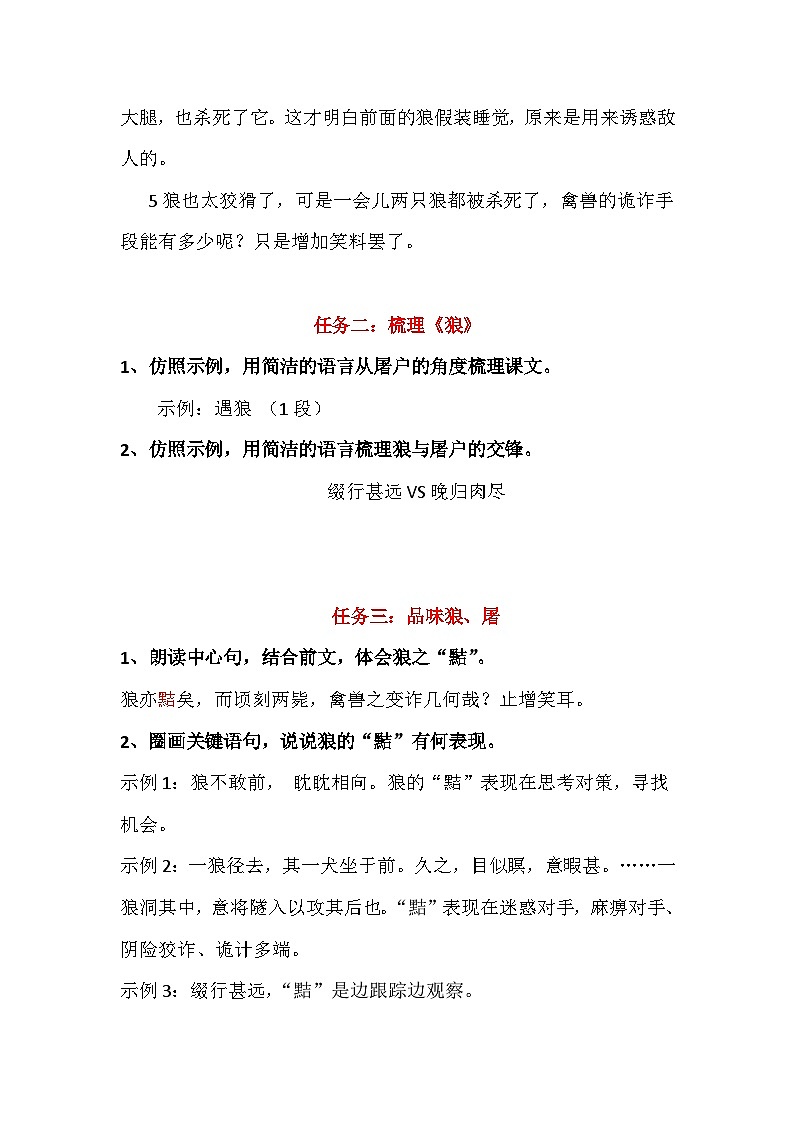 大腿，也杀死了它。这才明白前面的狼假装睡觉，原来是用来诱惑敌人的。

5 狼也太狡猾了，可是一会儿两只狼都被杀死了，禽兽的诡诈手段能有多少呢？只是增加笑料罢了。

任务二：梳理《狼》

1、仿照示例，用简洁的语言从屠户的角度梳理课文。

示例：遇狼 （1 段）

2、仿照示例，用简洁的语言梳理狼与屠户的交锋。

缀行甚远 VS 晚归肉尽

任务三：品味狼、屠

1、朗读中心句，结合前文，体会狼之“黠”。

狼亦黠矣，而顷刻两毙，禽兽之变诈几何哉？止增笑耳。

2、圈画关键语句，说说狼的“黠”有何表现。

示例 1：狼不敢前， 眈眈相向。狼的“黠”表现在思考对策，寻找机会。

示例 2：一狼径去，其一犬坐于前。久之，目似瞑，意暇甚。……一狼洞其中，意将隧入以攻其后也。“黠”表现在迷惑对手，麻痹对手、阴险狡诈、诡计多端。

示例 3：缀行甚远，“黠”是边跟踪边观察。